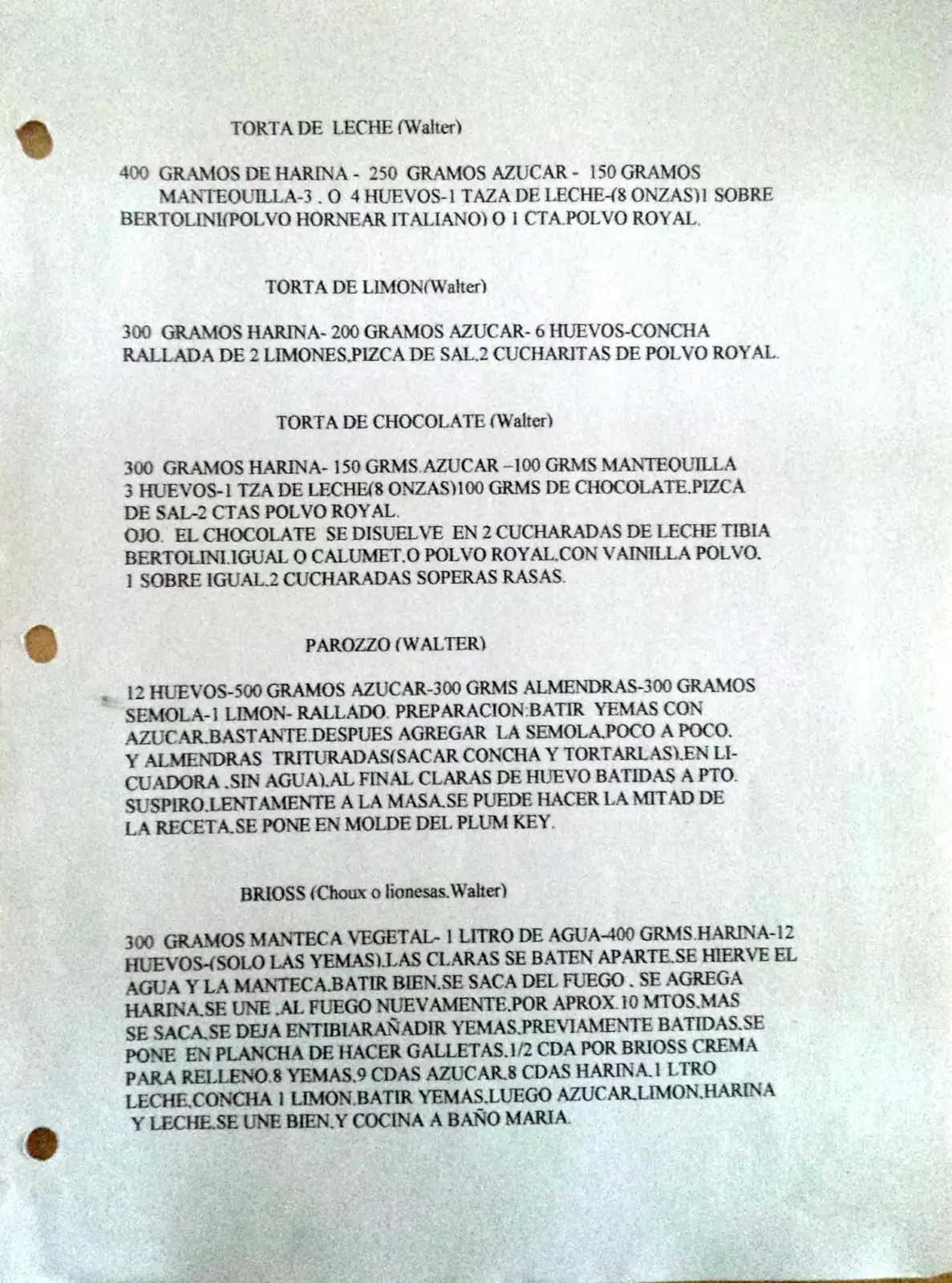 TORTA DE LECHE (Walter)

400 GRAMOS DE HARINA - 250 GRAMOS AZUCAR - 150 GRAMOS MANTEQUILLA-3 . O 4 HUEVOS-1 TAZA DE LECHE-(8 ONZAS)1 SOBRE BERTOLINI(POLVO HORNEAR ITALIANO) O 1 CTA.POLVO ROYAL.

TORTA DE LIMON(Walter)

300 GRAMOS HARINA- 200 GRAMOS AZUCAR- 6 HUEVOS-CONCHA RALLADA DE 2 LIMONES.PIZCA DE SAL.2 CUCHARITAS DE POLVO ROYAL.

TORTA DE CHOCOLATE (Walter)

300 GRAMOS HARINA- 150 GRMS.AZUCAR –100 GRMS MANTEQUILLA 3 HUEVOS-1 TZA DE LECHE(8 ONZAS)100 GRMS DE CHOCOLATE.PIZCA DE SAL-2 CTAS POLVO ROYAL.
OJO. EL CHOCOLATE SE DISUELVE EN 2 CUCHARADAS DE LECHE TIBIA BERTOLINI.IGUAL O CALUMET.O POLVO ROYAL.CON VAINILLA POLVO. 1 SOBRE IGUAL.2 CUCHARADAS SOPERAS RASAS.

PAROZZO (WALTER)

12 HUEVOS-500 GRAMOS AZUCAR-300 GRMS ALMENDRAS-300 GRAMOS SEMOLA-1 LIMON- RALLADO. PREPARACION:BATIR YEMAS CON AZUCAR.BASTANTE.DESPUES AGREGAR LA SEMOLA.POCO A POCO. Y ALMENDRAS TRITURADAS(SACAR CONCHA Y TORTARLAS).EN LICUADORA .SIN AGUA).AL FINAL CLARAS DE HUEVO BATIDAS A PTO. SUSPIRO.LENTAMENTE A LA MASA.SE PUEDE HACER LA MITAD DE LA RECETA.SE PONE EN MOLDE DEL PLUM KEY.

BRIOSS (Choux o lionesas.Walter)

300 GRAMOS MANTECA VEGETAL- 1 LITRO DE AGUA-400 GRMS.HARINA-12 HUEVOS-(SOLO LAS YEMAS).LAS CLARAS SE BATEN APARTE.SE HIERVE EL AGUA Y LA MANTECA.BATIR BIEN.SE SACA DEL FUEGO . SE AGREGA HARINA.SE UNE .AL FUEGO NUEVAMENTE.POR APROX.10 MTOS.MAS SE SACA.SE DEJA ENTIBIAR.AÑADIR YEMAS.PREVIAMENTE BATIDAS.SE PONE EN PLANCHA DE HACER GALLETAS.1/2 CDA POR BRIOSS CREMA PARA RELLENO.8 YEMAS.9 CDAS AZUCAR.8 CDAS HARINA.1 LTRO LECHE.CONCHA 1 LIMON.BATIR YEMAS.LUEGO AZUCAR.LIMON.HARINA Y LECHE.SE UNE BIEN.Y COCINA A BAÑO MARIA.